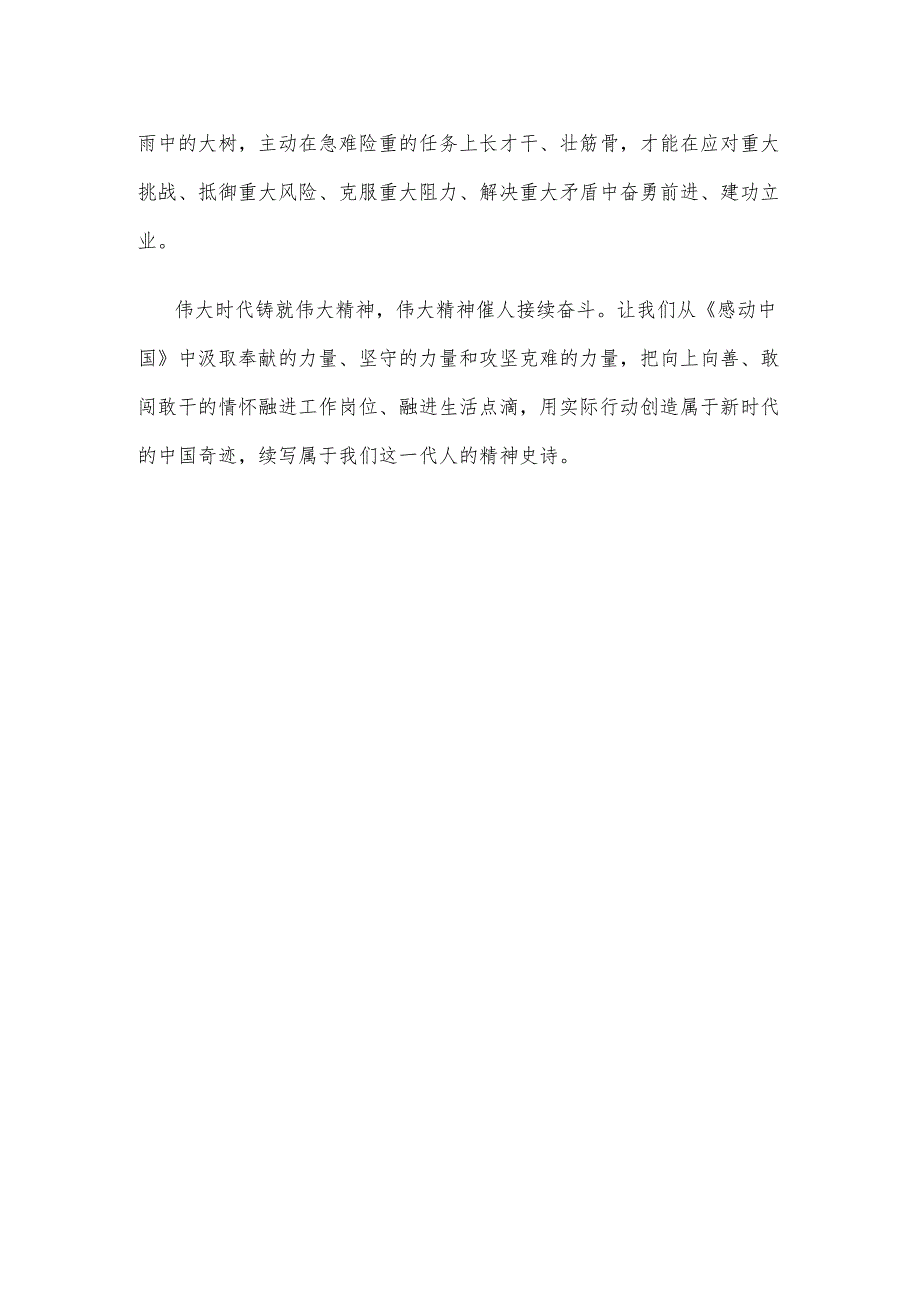 雨中的大树，主动在急难险重的任务上长才干、壮筋骨，才能在应对重大挑战、抵御重大风险、克服重大阻力、解决重大矛盾中奋勇前进、建功立业。

伟大时代铸就伟大精神，伟大精神催人接续奋斗。让我们从《感动中国》中汲取奉献的力量、坚守的力量和攻坚克难的力量，把向上向善、敢闯敢干的情怀融进工作岗位、融进生活点滴，用实际行动创造属于新时代的中国奇迹，续写属于我们这一代人的精神史诗。